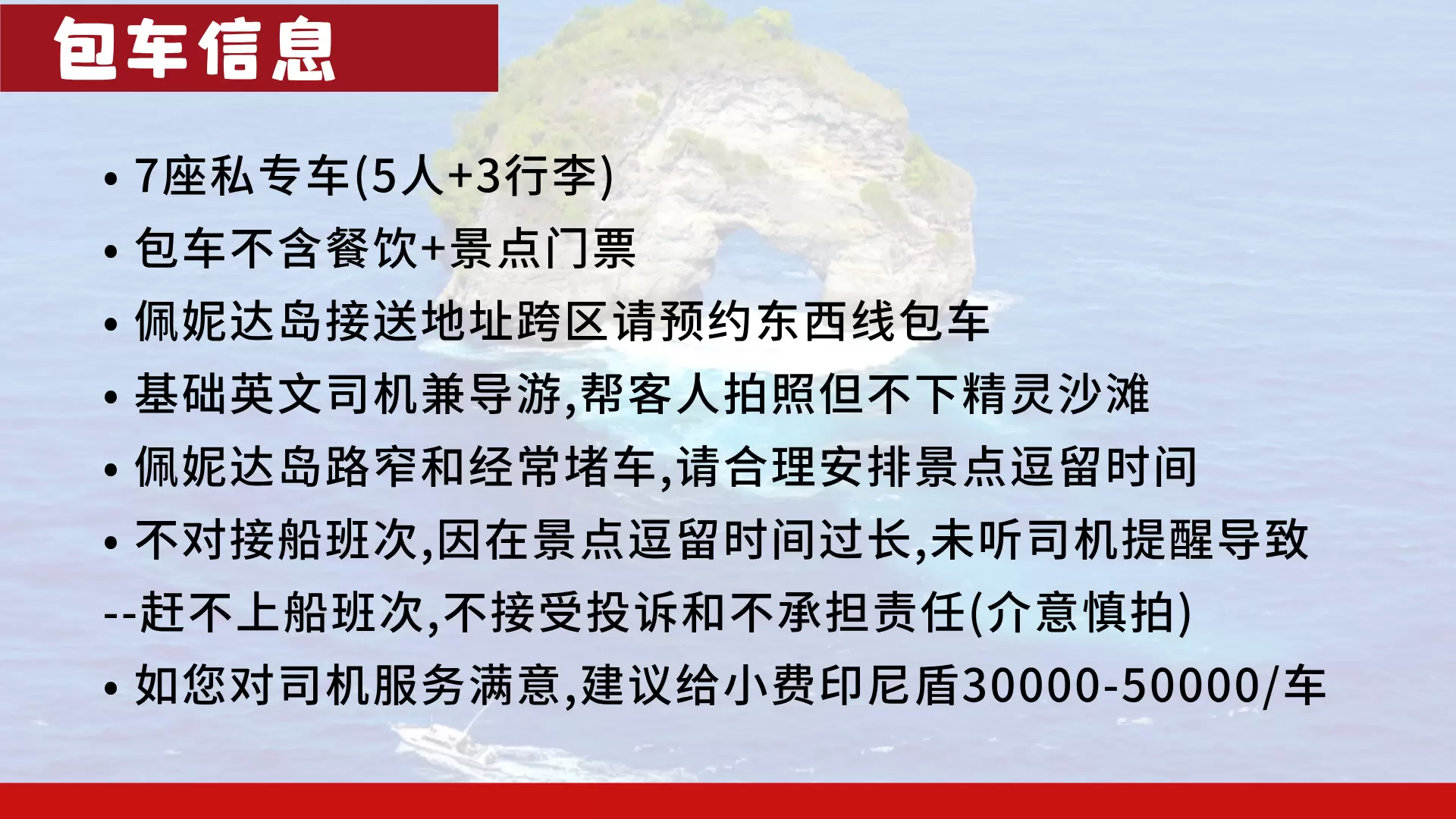 包车信息

• 7座私专车(5人+3行李)
• 包车不含餐饮+景点门票
• 佩妮达岛接送地址跨区请预约东西线包车
• 基础英文司机兼导游,帮客人拍照但不下精灵沙滩
• 佩妮达岛路窄和经常堵车,请合理安排景点逗留时间
• 不对接船班次,因在景点逗留时间过长,未听司机提醒导致
--赶不上船班次,不接受投诉和不承担责任(介意慎拍)
• 如您对司机服务满意,建议给小费印尼盾30000-50000/车